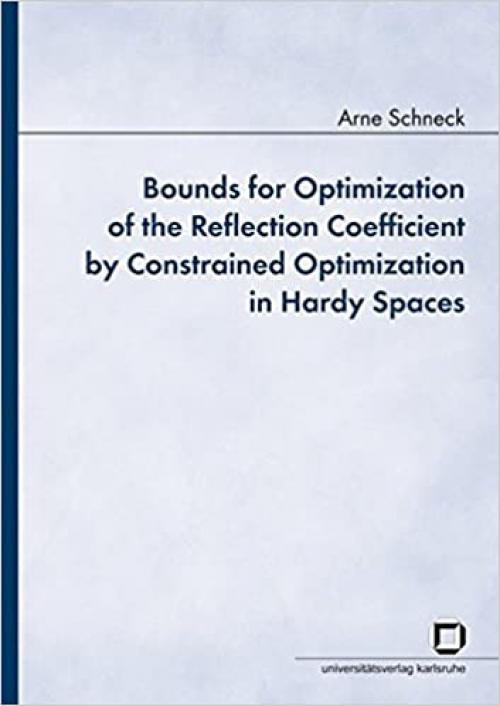 Arne Schneck

Bounds for Optimization of the Reflection Coefficient by Constrained Optimization in Hardy Spaces

universitätsverlag karlsruhe